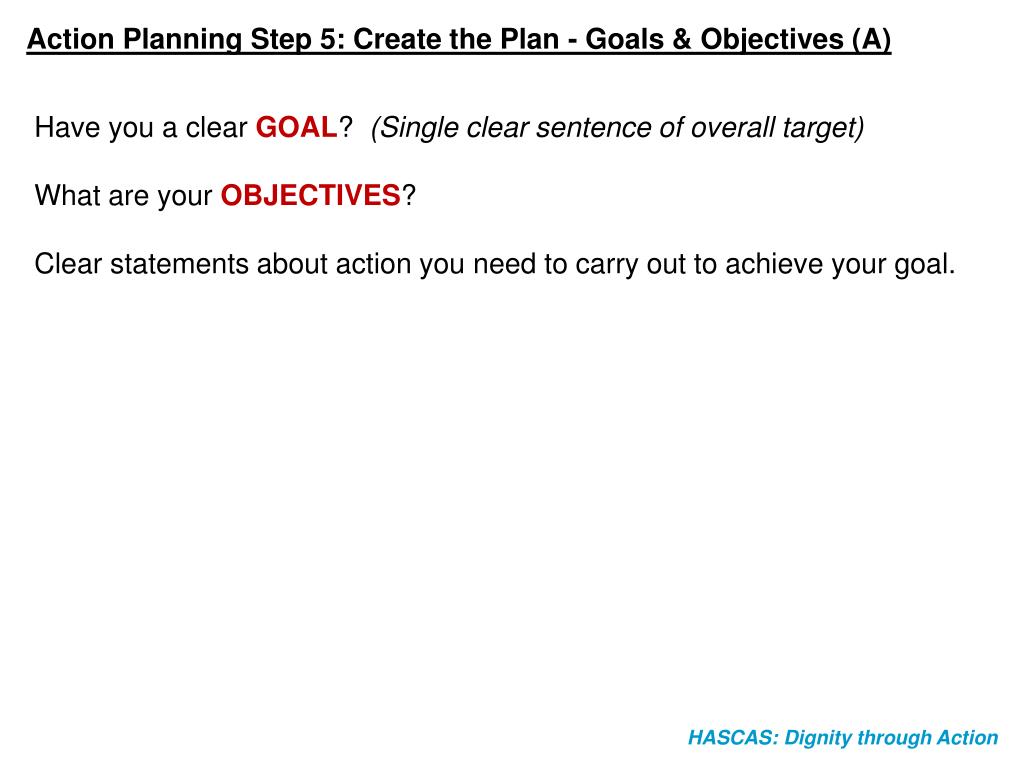 Action Planning Step 5: Create the Plan - Goals & Objectives (A)

Have you a clear GOAL? (Single clear sentence of overall target)

What are your OBJECTIVES?

Clear statements about action you need to carry out to achieve your goal.

HASCAS: Dignity through Action